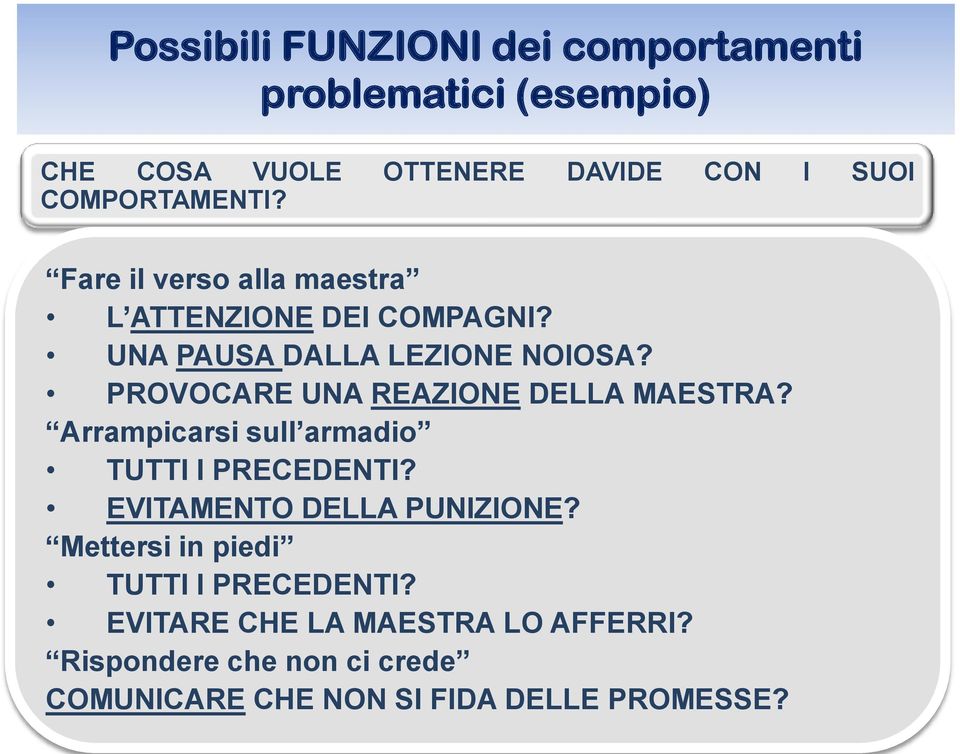 Possibili FUNZIONI dei comportamenti problematici (esempio)

CHE COSA VUOLE OTTENERE DAVIDE CON I SUOI COMPORTAMENTI?

“Fare il verso alla maestra”
• L’ATTENZIONE DEI COMPAGNI?
• UNA PAUSA DALLA LEZIONE NOIOSA?
• PROVOCARE UNA REAZIONE DELLA MAESTRA?
“Arrampicarsi sull’armadio”
• TUTTI I PRECEDENTI?
• EVITAMENTO DELLA PUNIZIONE?
“Mettersi in piedi”
• TUTTI I PRECEDENTI?
• EVITARE CHE LA MAESTRA LO AFFERRI?
“Rispondere che non ci crede”
COMUNICARE CHE NON SI FIDA DELLE PROMESSE?